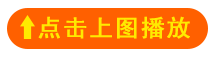 点击上图播放